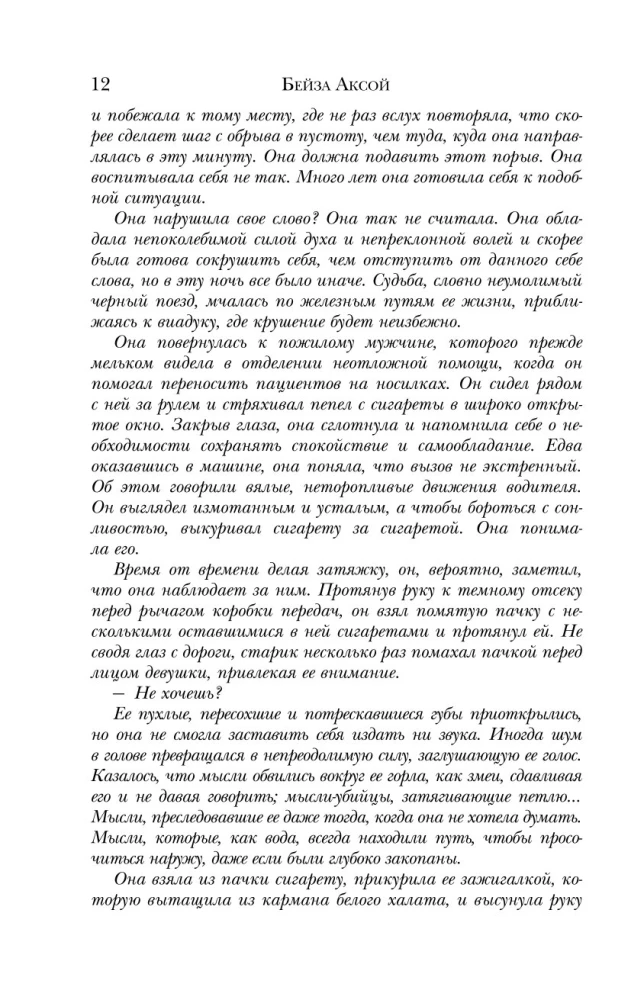 12 Бейза Аксой

и побежала к тому месту, где не раз вслух повторяла, что скорее сделает шаг с обрыва в пустоту, чем туда, куда она направлялась в эту минуту. Она должна подавить этот порыв. Она воспитывала себя не так. Много лет она готовила себя к подобной ситуации.

Она нарушила свое слово? Она так не считала. Она обладала непоколебимой силой духа и непреклонной волей и скорее была готова сокрушить себя, чем отступить от данного себе слова, но в эту ночь все было иначе. Судьба, словно неумолимый черный поезд, мчалась по железным путям ее жизни, приближаясь к виадуку, где крушение будет неизбежно.

Она повернулась к пожилому мужчине, которого прежде мельком видела в отделении неотложной помощи, когда он помогал переносить пациентов на носилках. Он сидел рядом с ней за рулем и стряхивал пепел с сигареты в широко открытое окно. Закрыв глаза, она сглотнула и напомнила себе о необходимости сохранять спокойствие и самообладание. Едва оказавшись в машине, она поняла, что вызов не экстренный. Об этом говорили вялые, неторопливые движения водителя. Он выглядел измотанным и усталым, а чтобы бороться с сонливостью, выкуривал сигарету за сигаретой. Она понимала его.

Время от времени делая затяжку, он, вероятно, заметил, что она наблюдает за ним. Протянув руку к темному отсеку перед рычагом коробки передач, он взял помятую пачку с несколькими оставшимися в ней сигаретами и протянул ей. Не сводя глаз с дороги, старик несколько раз помахал пачкой перед лицом девушки, привлекая ее внимание.

— Не хочешь?

Ее пухлые, пересохшие и потрескавшиеся губы приоткрылись, но она не смогла заставить себя издать ни звука. Иногда шум в голове превращался в непреодолимую силу, заглушающую ее голос. Казалось, что мысли обвились вокруг ее горла, как змеи, сдавливая его и не давая говорить; мысли-убийцы, затягивающие петлю... Мысли, преследовавшие ее даже тогда, когда она не хотела думать. Мысли, которые, как вода, всегда находили путь, чтобы просочиться наружу, даже если были глубоко закопаны.

Она взяла из пачки сигарету, прикурила ее зажигалкой, которую вытащила из кармана белого халата, и высунула руку